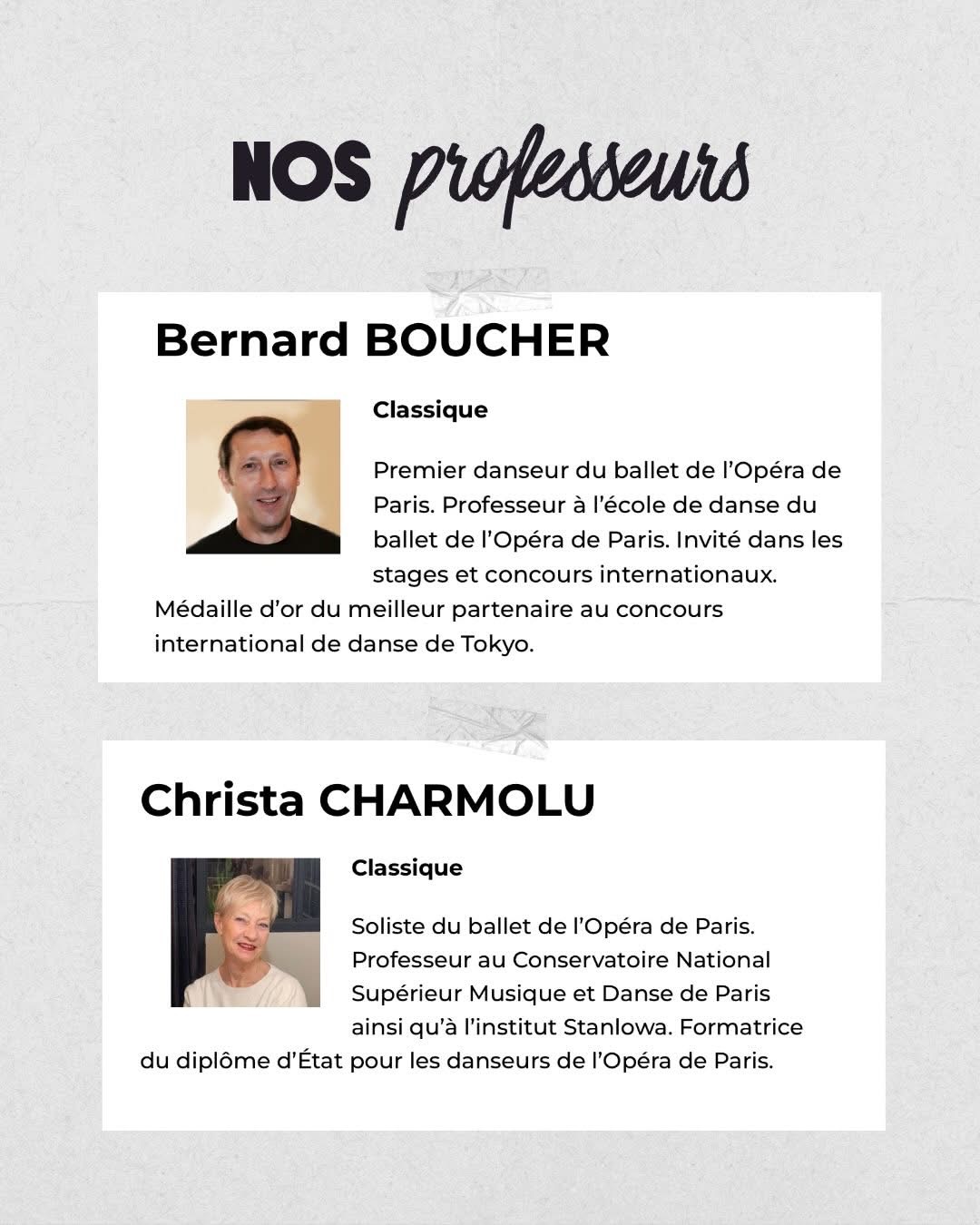 NOS professeurs

Bernard BOUCHER

Classique

Premier danseur du ballet de l'Opéra de Paris. Professeur à l'école de danse du ballet de l'Opéra de Paris. Invité dans les stages et concours internationaux. Médaille d'or du meilleur partenaire au concours international de danse de Tokyo.

Christa CHARMOLU

Classique

Soliste du ballet de l'Opéra de Paris. Professeur au Conservatoire National Supérieur Musique et Danse de Paris ainsi qu'à l'institut Stanlowa. Formatrice du diplôme d'État pour les danseurs de l'Opéra de Paris.